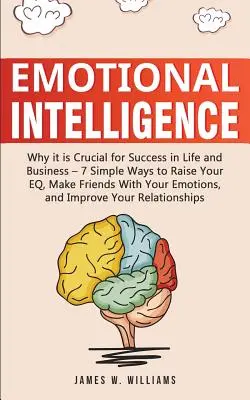 EMOTIONAL INTELLIGENCE

Why it is Crucial for Success in Life and Business – 7 Simple Ways to Raise Your EQ, Make Friends With Your Emotions, and Improve Your Relationships

JAMES W. WILLIAMS